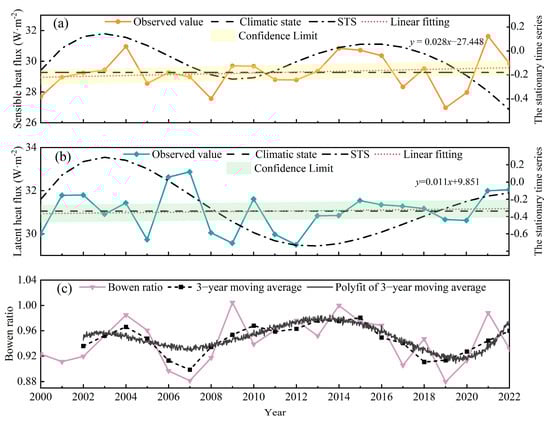 (a) Observed value Climatic state STS Linear fitting
Confidence Limit
$y = 0.028x - 27.448$

Sensible heat flux ($W \cdot m^{-2}$)
32
30
28
26

The stationary time series
0.2
0.0
-0.2
-0.4

(b) Observed value Climatic state STS Linear fitting
Confidence Limit
$y = 0.011x + 9.851$

Latent heat flux ($W \cdot m^{-2}$)
34
32
30

The stationary time series
0.2
0.0
-0.2
-0.4
-0.6

(c) Bowen ratio 3−year moving average Polyfit of 3−year moving average

Bowen ratio
1.04
1.00
0.96
0.92
0.88

2000 2002 2004 2006 2008 2010 2012 2014 2016 2018 2020 2022
Year